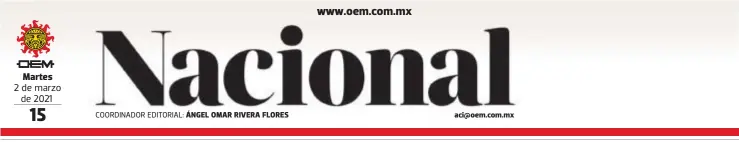 www.oem.com.mx

OEM
Martes
2 de marzo de 2021
15

Nacional

COORDINADOR EDITORIAL: ÁNGEL OMAR RIVERA FLORES

aci@oem.com.mx